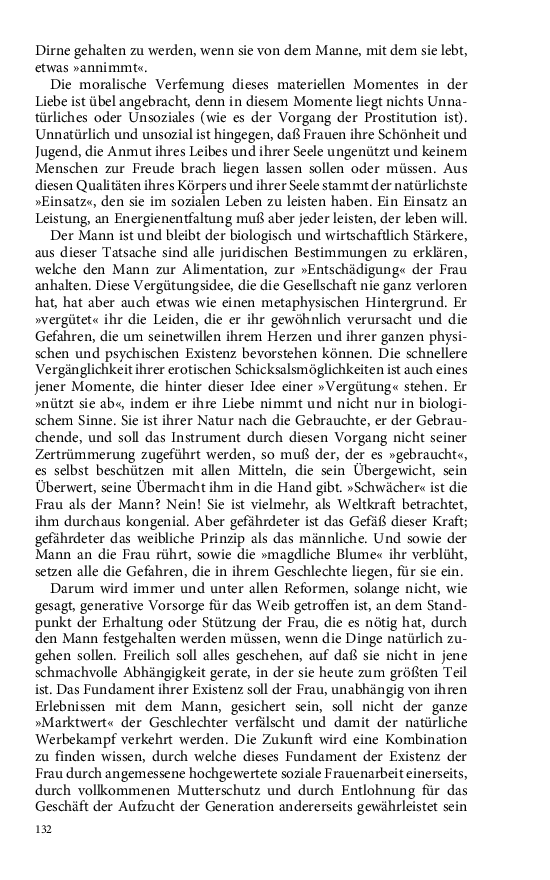 Dirne gehalten zu werden, wenn sie von dem Manne, mit dem sie lebt, etwas »annimmt«.

Die moralische Verfemung dieses materiellen Momentes in der Liebe ist übel angebracht, denn in diesem Momente liegt nichts Unnatürliches oder Unsoziales (wie es der Vorgang der Prostitution ist). Unnatürlich und unsozial ist hingegen, daß Frauen ihre Schönheit und Jugend, die Anmut ihres Leibes und ihrer Seele ungenützt und keinem Menschen zur Freude brach liegen lassen sollen oder müssen. Aus diesen Qualitäten ihres Körpers und ihrer Seele stammt der natürlichste »Einsatz«, den sie im sozialen Leben zu leisten haben. Ein Einsatz an Leistung, an Energienentfaltung muß aber jeder leisten, der leben will.

Der Mann ist und bleibt der biologisch und wirtschaftlich Stärkere, aus dieser Tatsache sind alle juridischen Bestimmungen zu erklären, welche den Mann zur Alimentation, zur »Entschädigung« der Frau anhalten. Diese Vergütungsidee, die die Gesellschaft nie ganz verloren hat, hat aber auch etwas wie einen metaphysischen Hintergrund. Er »vergütet« ihr die Leiden, die er ihr gewöhnlich verursacht und die Gefahren, die um seinetwillen ihrem Herzen und ihrer ganzen physischen und psychischen Existenz bevorstehen können. Die schnellere Vergänglichkeit ihrer erotischen Schicksalsmöglichkeiten ist auch eines jener Momente, die hinter dieser Idee einer »Vergütung« stehen. Er »nützt sie ab«, indem er ihre Liebe nimmt und nicht nur in biologischem Sinne. Sie ist ihrer Natur nach die Gebrauchte, er der Gebrauchende, und soll das Instrument durch diesen Vorgang nicht seiner Zertrümmerung zugeführt werden, so muß der, der es »gebraucht«, es selbst beschützen mit allen Mitteln, die sein Übergewicht, sein Überwert, seine Übermacht ihm in die Hand gibt. »Schwächer« ist die Frau als der Mann? Nein! Sie ist vielmehr, als Weltkraft betrachtet, ihm durchaus kongenial. Aber gefährdeter ist das Gefäß dieser Kraft; gefährdeter das weibliche Prinzip als das männliche. Und sowie der Mann an die Frau rührt, sowie die »magdliche Blume« ihr verblüht, setzen alle die Gefahren, die in ihrem Geschlechte liegen, für sie ein.

Darum wird immer und unter allen Reformen, solange nicht, wie gesagt, generative Vorsorge für das Weib getroffen ist, an dem Standpunkt der Erhaltung oder Stützung der Frau, die es nötig hat, durch den Mann festgehalten werden müssen, wenn die Dinge natürlich zugehen sollen. Freilich soll alles geschehen, auf daß sie nicht in jene schmachvolle Abhängigkeit gerate, in der sie heute zum größten Teil ist. Das Fundament ihrer Existenz soll der Frau, unabhängig von ihren Erlebnissen mit dem Mann, gesichert sein, soll nicht der ganze »Marktwert« der Geschlechter verfälscht und damit der natürliche Werbekampf verkehrt werden. Die Zukunft wird eine Kombination zu finden wissen, durch welche dieses Fundament der Existenz der Frau durch angemessene hochgewertete soziale Frauenarbeit einerseits, durch vollkommenen Mutterschutz und durch Entlohnung für das Geschäft der Aufzucht der Generation andererseits gewährleistet sein

132